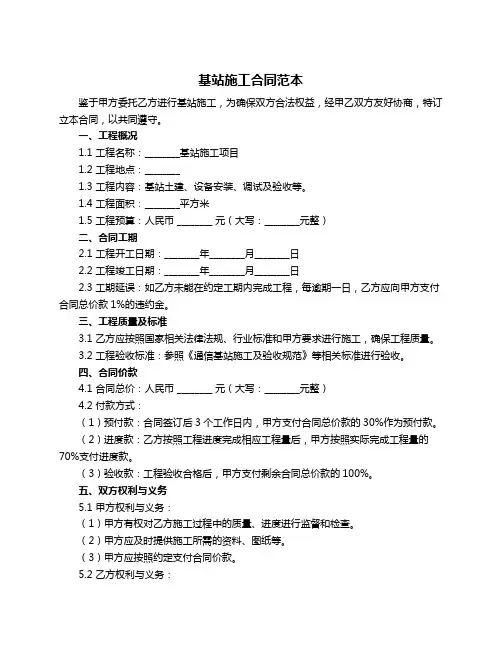 基站施工合同范本

鉴于甲方委托乙方进行基站施工，为确保双方合法权益，经甲乙双方友好协商，特订立本合同，以共同遵守。

一、工程概况

1.1 工程名称：_______基站施工项目

1.2 工程地点：_______

1.3 工程内容：基站土建、设备安装、调试及验收等。

1.4 工程面积：_______平方米

1.5 工程预算：人民币 _______ 元（大写：_______元整）

二、合同工期

2.1 工程开工日期：_______年_______月_______日

2.2 工程竣工日期：_______年_______月_______日

2.3 工期延误：如乙方未能在约定工期内完成工程，每逾期一日，乙方应向甲方支付合同总价款 1%的违约金。

三、工程质量及标准

3.1 乙方应按照国家相关法律法规、行业标准和甲方要求进行施工，确保工程质量。

3.2 工程验收标准：参照《通信基站施工及验收规范》等相关标准进行验收。

四、合同价款

4.1 合同总价：人民币 _______ 元（大写：_______元整）

4.2 付款方式：

（1）预付款：合同签订后 3 个工作日内，甲方支付合同总价款的 30%作为预付款。

（2）进度款：乙方按照工程进度完成相应工程量后，甲方按照实际完成工程量的 70%支付进度款。

（3）验收款：工程验收合格后，甲方支付剩余合同总价款的 100%。

五、双方权利与义务

5.1 甲方权利与义务：

（1）甲方有权对乙方施工过程中的质量、进度进行监督和检查。

（2）甲方应及时提供施工所需的资料、图纸等。

（3）甲方应按照约定支付合同价款。

5.2 乙方权利与义务：